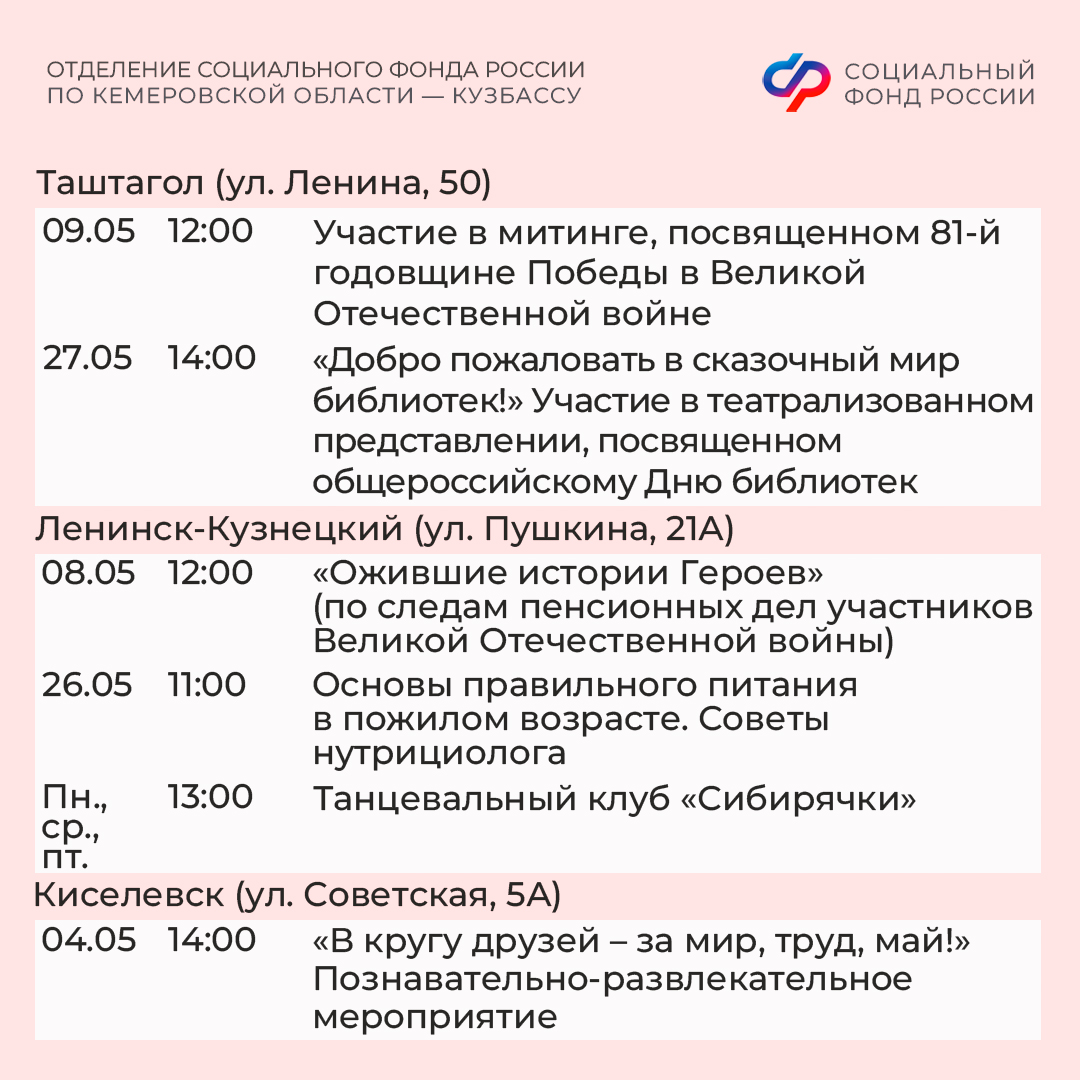 ОТДЕЛЕНИЕ СОЦИАЛЬНОГО ФОНДА РОССИИ
ПО КЕМЕРОВСКОЙ ОБЛАСТИ — КУЗБАССУ

СОЦИАЛЬНЫЙ
ФОНД РОССИИ

Таштагол (ул. Ленина, 50)

| 09.05 | 12:00 | Участие в митинге, посвященном 81-й годовщине Победы в Великой Отечественной войне |
|---|---|---|
| 27.05 | 14:00 | «Добро пожаловать в сказочный мир библиотек!» Участие в театрализованном представлении, посвященном общероссийскому Дню библиотек |

Ленинск-Кузнецкий (ул. Пушкина, 21А)

| 08.05 | 12:00 | «Ожившие истории Героев» (по следам пенсионных дел участников Великой Отечественной войны) |
|---|---|---|
| 26.05 | 11:00 | Основы правильного питания в пожилом возрасте. Советы нутрициолога |
| Пн., ср., пт. | 13:00 | Танцевальный клуб «Сибирячки» |

Киселевск (ул. Советская, 5А)

| 04.05 | 14:00 | «В кругу друзей – за мир, труд, май!» Познавательно-развлекательное мероприятие |
|---|---|---|